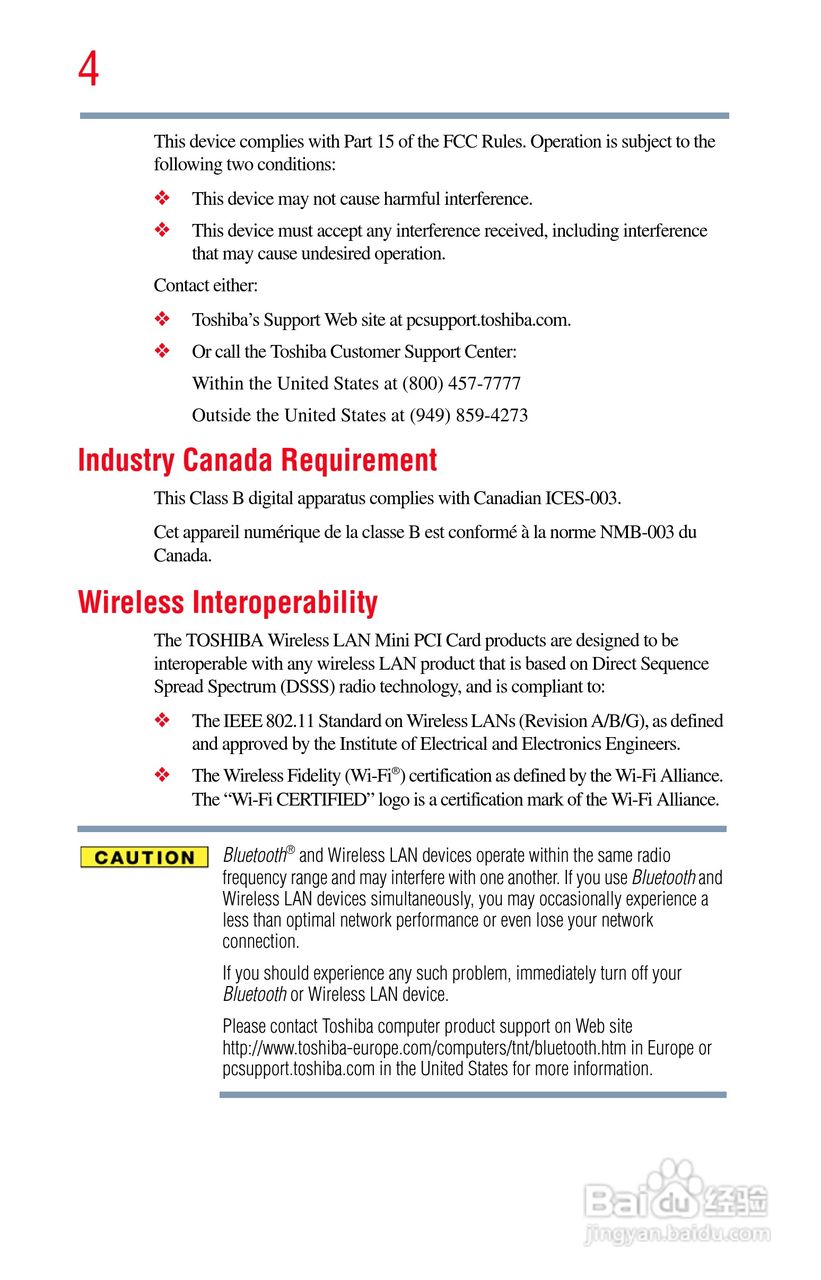 4

This device complies with Part 15 of the FCC Rules. Operation is subject to the following two conditions:

❖ This device may not cause harmful interference.

❖ This device must accept any interference received, including interference that may cause undesired operation.

Contact either:

❖ Toshiba's Support Web site at pcsupport.toshiba.com.

❖ Or call the Toshiba Customer Support Center:
Within the United States at (800) 457-7777
Outside the United States at (949) 859-4273

Industry Canada Requirement

This Class B digital apparatus complies with Canadian ICES-003.

Cet appareil numérique de la classe B est conformé à la norme NMB-003 du Canada.

Wireless Interoperability

The TOSHIBA Wireless LAN Mini PCI Card products are designed to be interoperable with any wireless LAN product that is based on Direct Sequence Spread Spectrum (DSSS) radio technology, and is compliant to:

❖ The IEEE 802.11 Standard on Wireless LANs (Revision A/B/G), as defined and approved by the Institute of Electrical and Electronics Engineers.

❖ The Wireless Fidelity (Wi-Fi®) certification as defined by the Wi-Fi Alliance. The "Wi-Fi CERTIFIED" logo is a certification mark of the Wi-Fi Alliance.

CAUTION

Bluetooth® and Wireless LAN devices operate within the same radio frequency range and may interfere with one another. If you use Bluetooth and Wireless LAN devices simultaneously, you may occasionally experience a less than optimal network performance or even lose your network connection.

If you should experience any such problem, immediately turn off your Bluetooth or Wireless LAN device.

Please contact Toshiba computer product support on Web site http://www.toshiba-europe.com/computers/tnt/bluetooth.htm in Europe or pcsupport.toshiba.com in the United States for more information.

Baidu 经验
jingyan.baidu.com